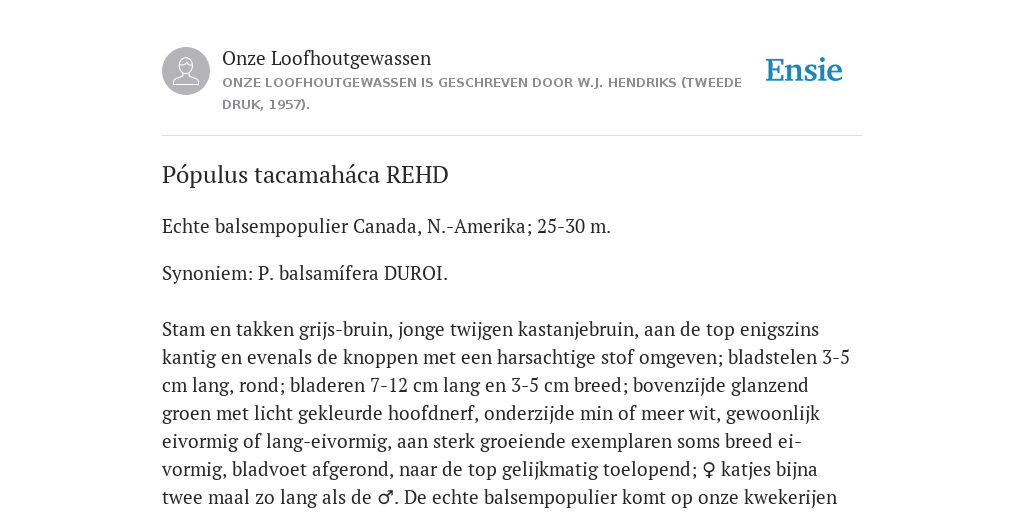 Onze Loofhoutgewassen

ONZE LOOFHOUTGEWASSEN IS GESCHREVEN DOOR W.J. HENDRIKS (TWEEDE DRUK, 1957).

Ensie

Pópulus tacamaháca REHD

Echte balsempopulier Canada, N.-Amerika; 25-30 m.

Synoniem: P. balsamífera DUROI.

Stam en takken grijs-bruin, jonge twijgen kastanjebruin, aan de top enigszins kantig en evenals de knoppen met een harsachtige stof omgeven; bladstelen 3-5 cm lang, rond; bladeren 7-12 cm lang en 3-5 cm breed; bovenzijde glanzend groen met licht gekleurde hoofdnerf, onderzijde min of meer wit, gewoonlijk eivormig of lang-eivormig, aan sterk groeiende exemplaren soms breed eivormig, bladvoet afgerond, naar de top gelijkmatig toelopend; ♀ katjes bijna twee maal zo lang als de ♂. De echte balsempopulier komt op onze kwekerijen